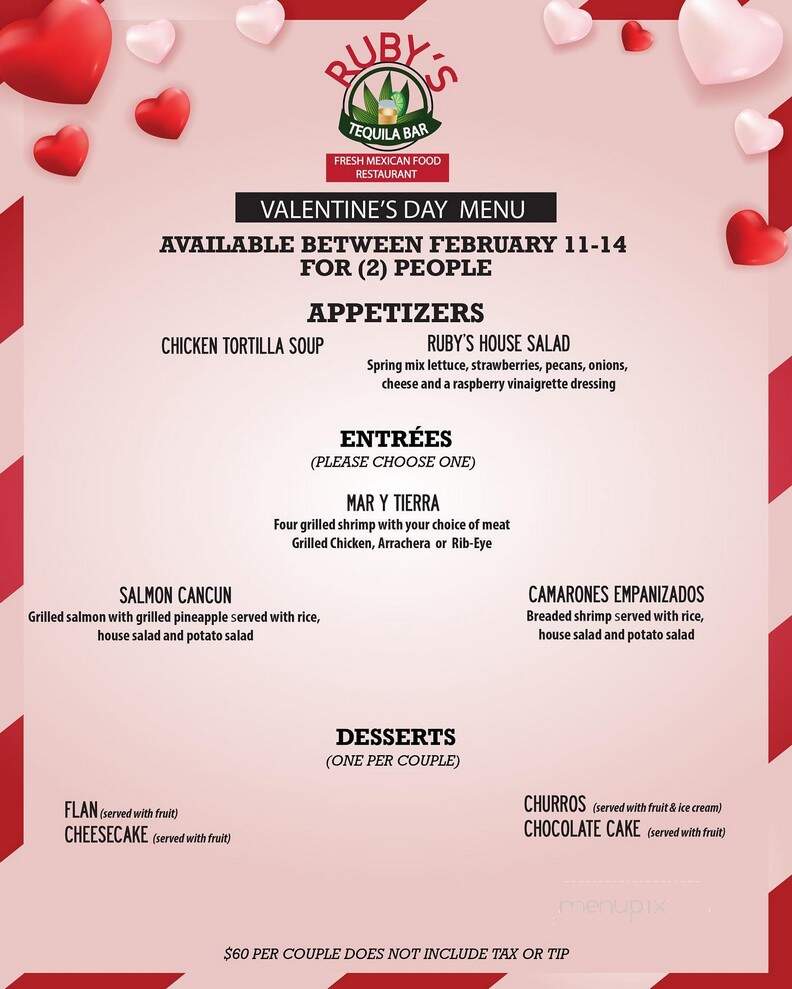 RUBY'S
TEQUILA BAR
FRESH MEXICAN FOOD RESTAURANT

VALENTINE'S DAY MENU

AVAILABLE BETWEEN FEBRUARY 11-14
FOR (2) PEOPLE

APPETIZERS

CHICKEN TORTILLA SOUP

RUBY'S HOUSE SALAD
Spring mix lettuce, strawberries, pecans, onions, cheese and a raspberry vinaigrette dressing

ENTRÉES
(PLEASE CHOOSE ONE)

MAR Y TIERRA
Four grilled shrimp with your choice of meat
Grilled Chicken, Arrachera or Rib-Eye

SALMON CANCUN
Grilled salmon with grilled pineapple served with rice, house salad and potato salad

CAMARONES EMPANIZADOS
Breaded shrimp served with rice, house salad and potato salad

DESSERTS
(ONE PER COUPLE)

FLAN (served with fruit)
CHEESECAKE (served with fruit)

CHURROS (served with fruit & ice cream)
CHOCOLATE CAKE (served with fruit)

menupix

$60 PER COUPLE DOES NOT INCLUDE TAX OR TIP